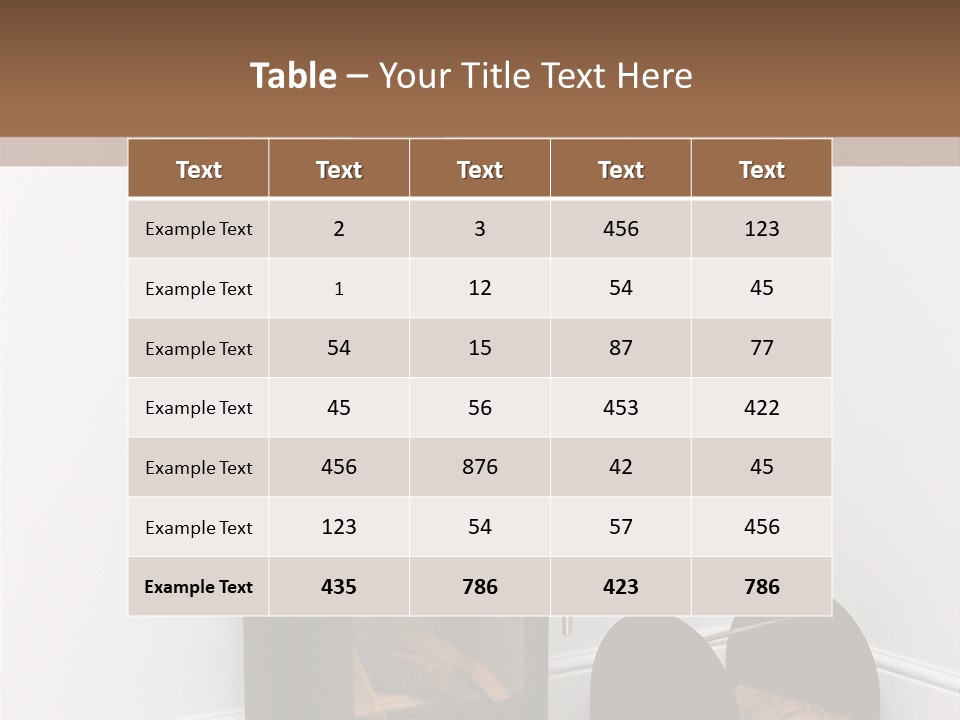 Table – Your Title Text Here

| Text | Text | Text | Text | Text |
|---|---|---|---|---|
| Example Text | 2 | 3 | 456 | 123 |
| Example Text | 1 | 12 | 54 | 45 |
| Example Text | 54 | 15 | 87 | 77 |
| Example Text | 45 | 56 | 453 | 422 |
| Example Text | 456 | 876 | 42 | 45 |
| Example Text | 123 | 54 | 57 | 456 |
| Example Text | 435 | 786 | 423 | 786 |